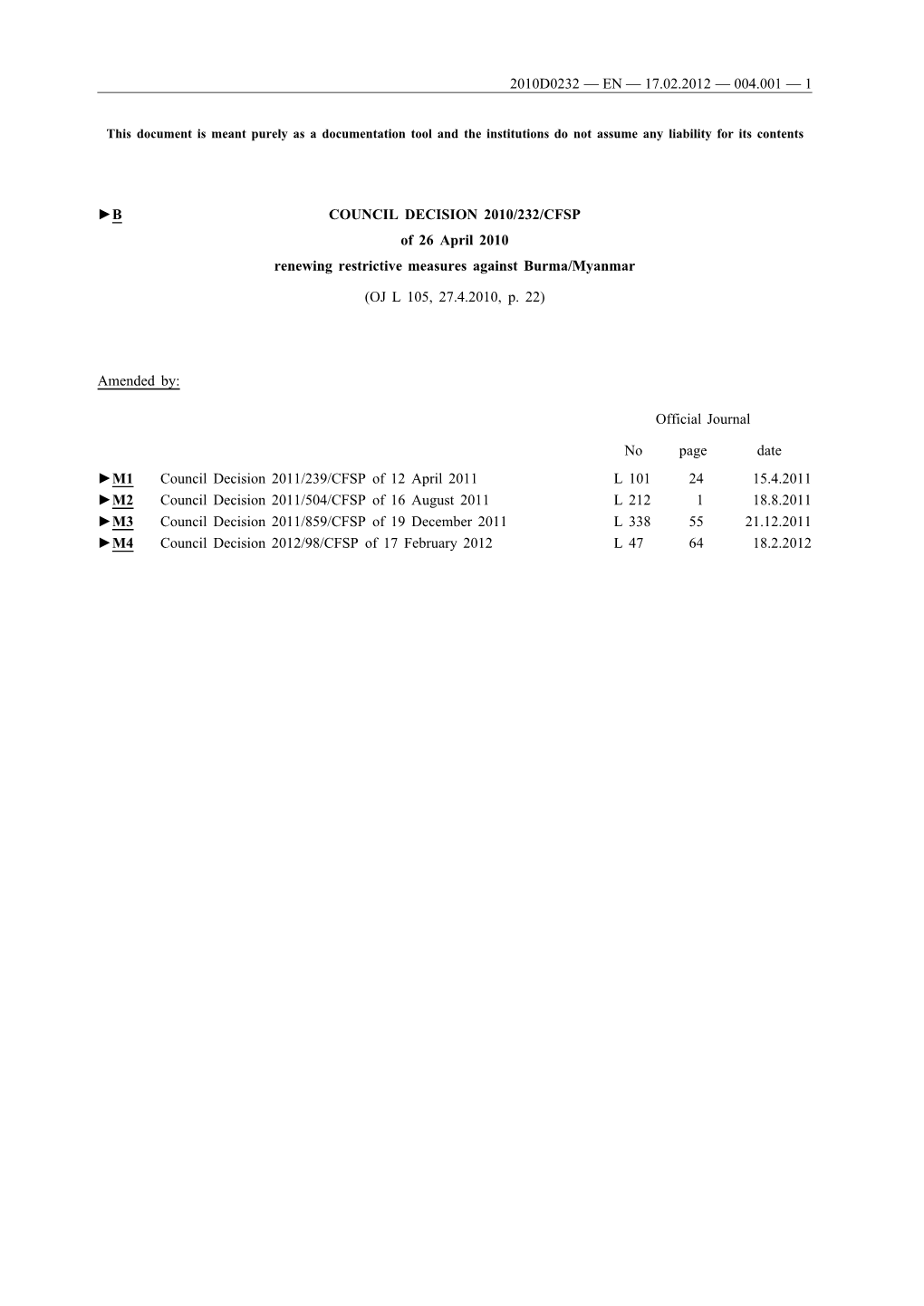 2010D0232 — EN — 17.02.2012 — 004.001 — 1

This document is meant purely as a documentation tool and the institutions do not assume any liability for its contents

►B COUNCIL DECISION 2010/232/CFSP
of 26 April 2010
renewing restrictive measures against Burma/Myanmar

(OJ L 105, 27.4.2010, p. 22)

Amended by:

Official Journal

| | | No | page | date |
|---|---|---|---|---|
| ►M1 | Council Decision 2011/239/CFSP of 12 April 2011 | L 101 | 24 | 15.4.2011 |
| ►M2 | Council Decision 2011/504/CFSP of 16 August 2011 | L 212 | 1 | 18.8.2011 |
| ►M3 | Council Decision 2011/859/CFSP of 19 December 2011 | L 338 | 55 | 21.12.2011 |
| ►M4 | Council Decision 2012/98/CFSP of 17 February 2012 | L 47 | 64 | 18.2.2012 |